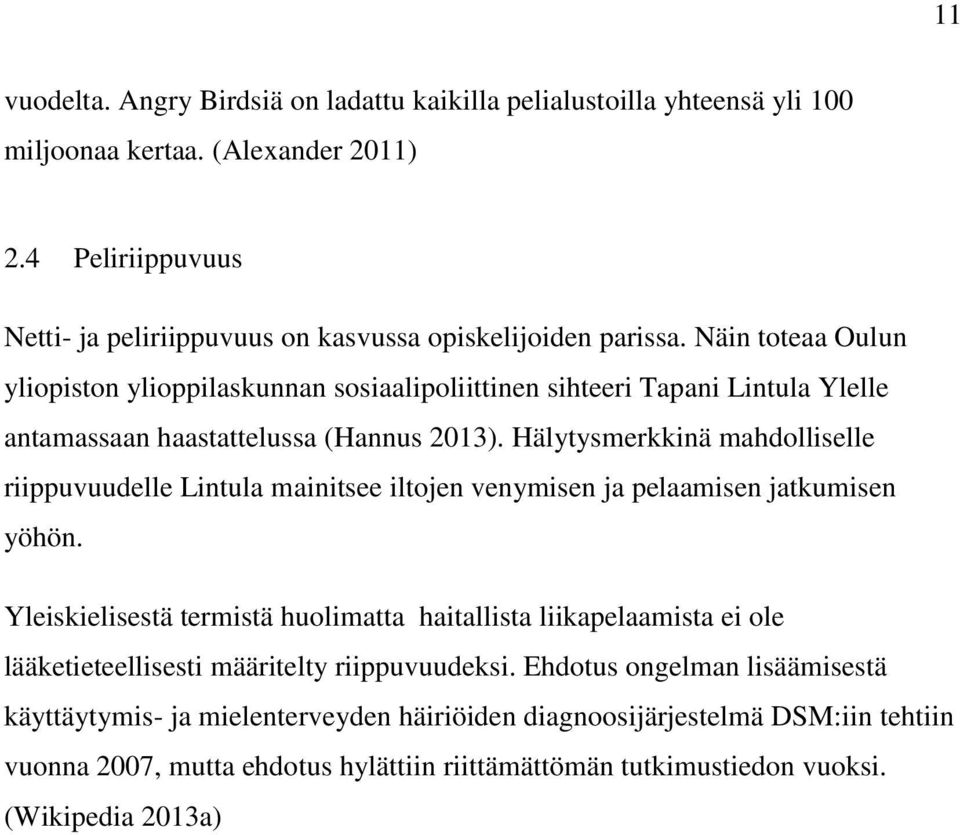 11

vuodelta. Angry Birdsiä on ladattu kaikilla pelialustoilla yhteensä yli 100 miljoonaa kertaa. (Alexander 2011)

2.4 Peliriippuvuus

Netti- ja peliriippuvuus on kasvussa opiskelijoiden parissa. Näin toteaa Oulun yliopiston ylioppilaskunnan sosiaalipoliittinen sihteeri Tapani Lintula Ylelle antamassaan haastattelussa (Hannus 2013). Hälytysmerkkinä mahdolliselle riippuvuudelle Lintula mainitsee iltojen venymisen ja pelaamisen jatkumisen yöhön.

Yleiskielisestä termistä huolimatta haitallista liikapelaamista ei ole lääketieteellisesti määritelty riippuvuudeksi. Ehdotus ongelman lisäämisestä käyttäytymis- ja mielenterveyden häiriöiden diagnoosijärjestelmä DSM:iin tehtiin vuonna 2007, mutta ehdotus hylättiin riittämättömän tutkimustiedon vuoksi. (Wikipedia 2013a)